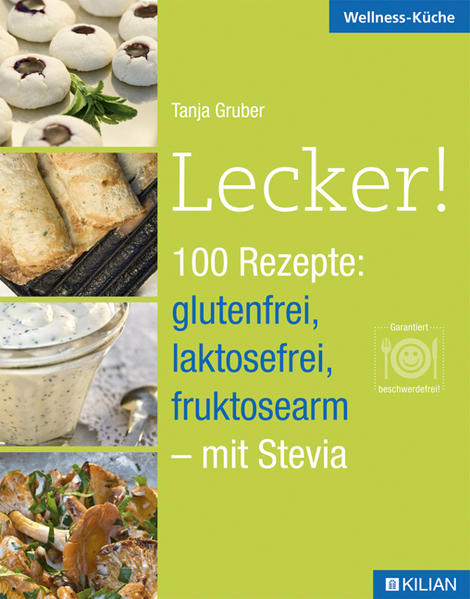 Wellness-Küche

Tanja Gruber

Lecker!

100 Rezepte:
glutenfrei,
laktosefrei,
fruktosearm
– mit Stevia

Garantiert
beschwerdefrei!

KILIAN